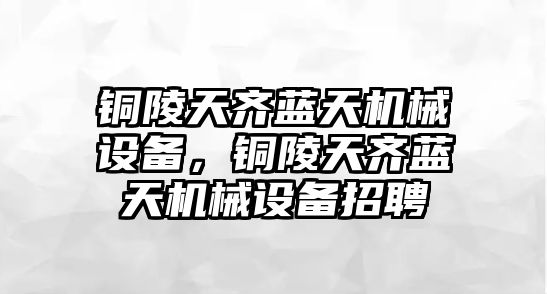 铜陵天齐蓝天机械设备，铜陵天齐蓝天机械设备招聘